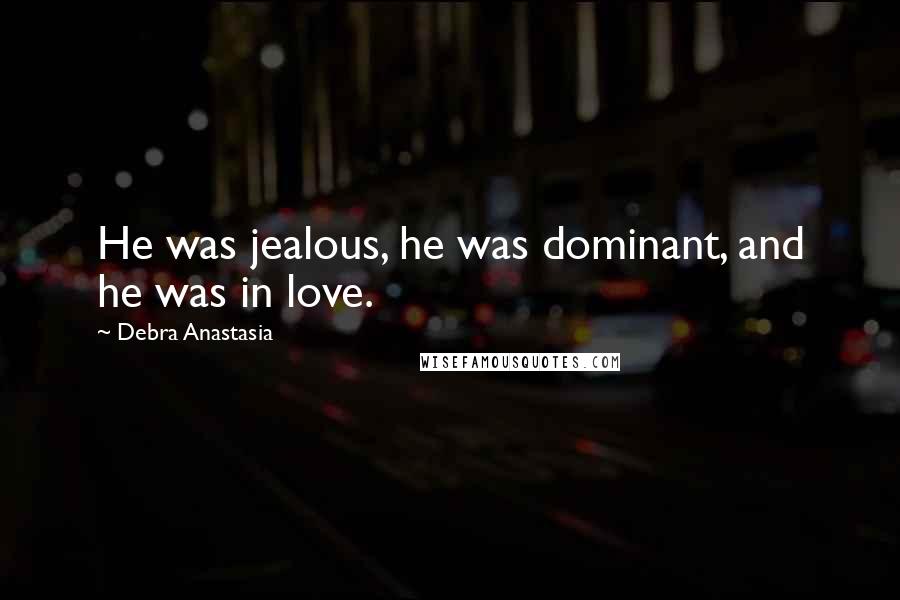 He was jealous, he was dominant, and he was in love.

~ Debra Anastasia

WISEFAMOUSQUOTES.COM